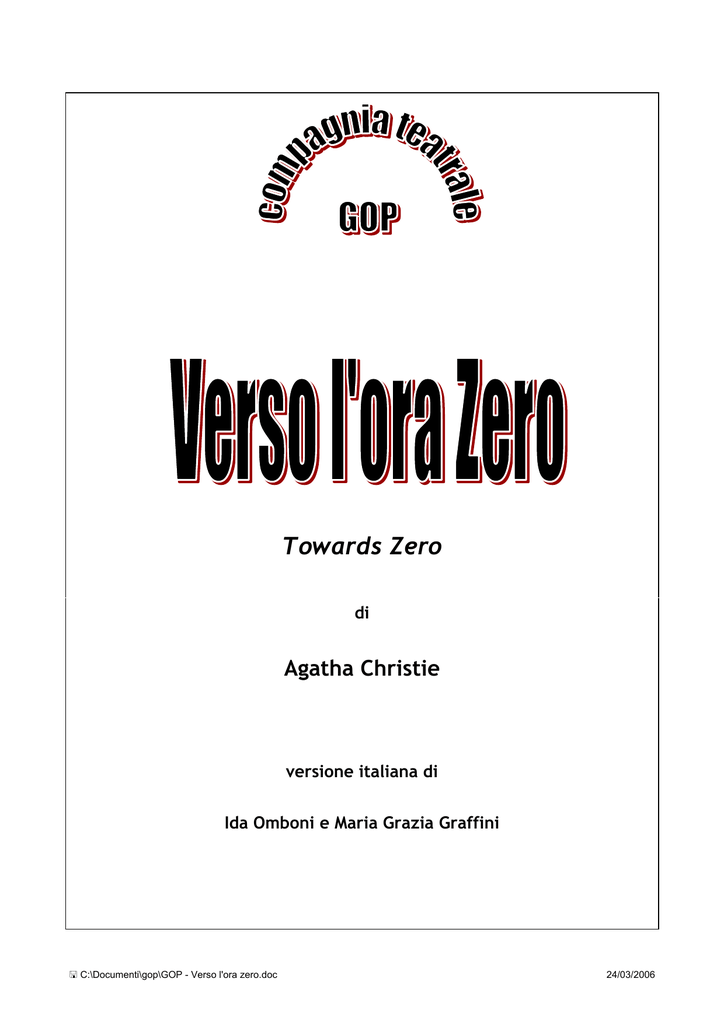 compagnia teatrale

GOP

Verso l'ora Zero

Towards Zero

di

Agatha Christie

versione italiana di

Ida Omboni e Maria Grazia Graffini

C:\Documenti\gop\GOP - Verso l'ora zero.doc

24/03/2006